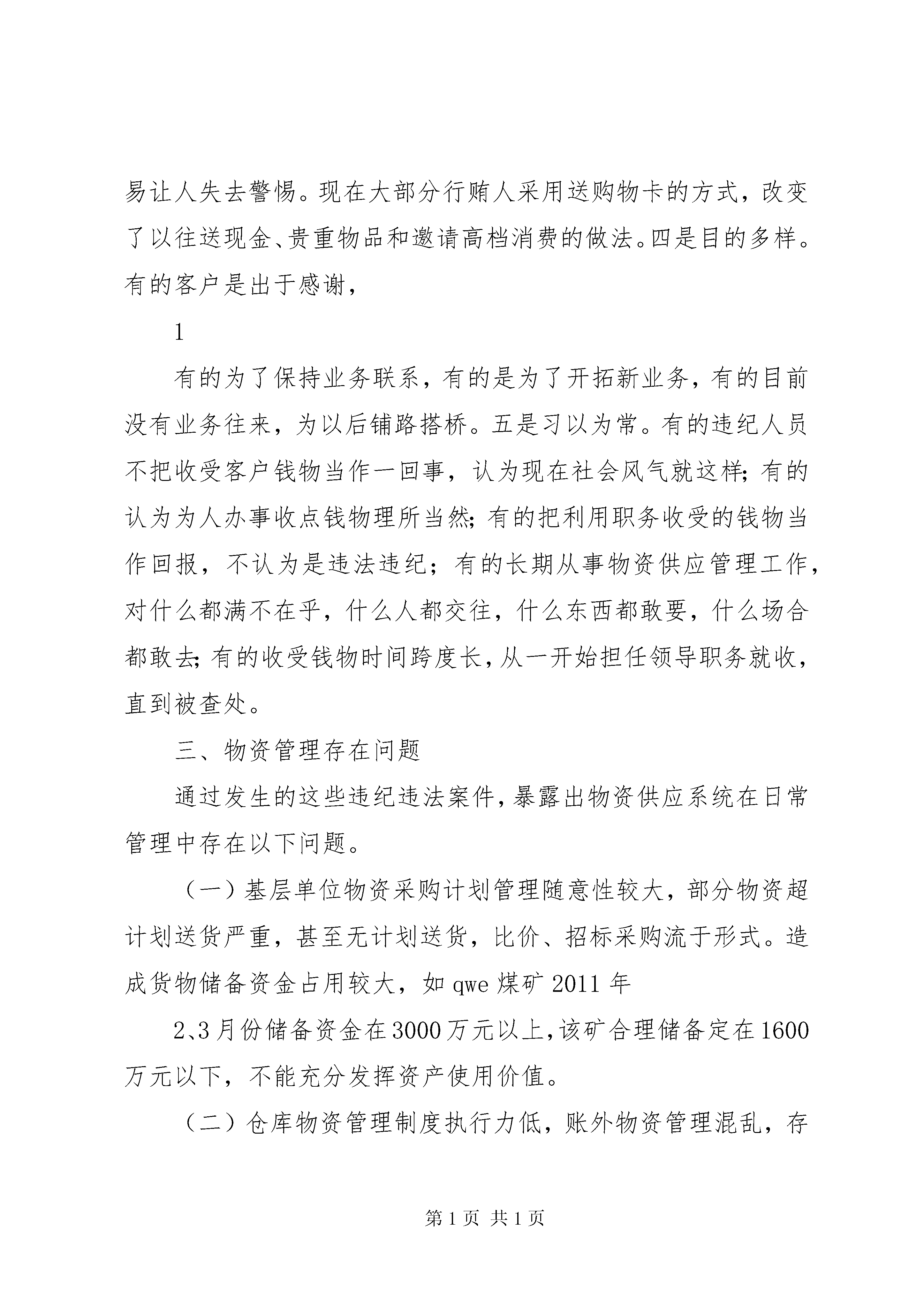 易让人失去警惕。现在大部分行贿人采用送购物卡的方式，改变了以往送现金、贵重物品和邀请高档消费的做法。四是目的多样。有的客户是出于感谢，

1

有的为了保持业务联系，有的是为了开拓新业务，有的目前没有业务往来，为以后铺路搭桥。五是习以为常。有的违纪人员不把收受客户钱物当作一回事，认为现在社会风气就这样；有的认为为人办事收点钱物理所当然；有的把利用职务收受的钱物当作回报，不认为是违法违纪；有的长期从事物资供应管理工作，对什么都满不在乎，什么人都交往，什么东西都敢要，什么场合都敢去；有的收受钱物时间跨度长，从一开始担任领导职务就收，直到被查处。

三、物资管理存在问题

通过发生的这些违纪违法案件，暴露出物资供应系统在日常管理中存在以下问题。

（一）基层单位物资采购计划管理随意性较大，部分物资超计划送货严重，甚至无计划送货，比价、招标采购流于形式。造成货物储备资金占用较大，如 qwe 煤矿 2011 年

2、3 月份储备资金在 3000 万元以上，该矿合理储备定在 1600 万元以下，不能充分发挥资产使用价值。

（二）仓库物资管理制度执行力低，账外物资管理混乱，存

第 1 页 共 1 页